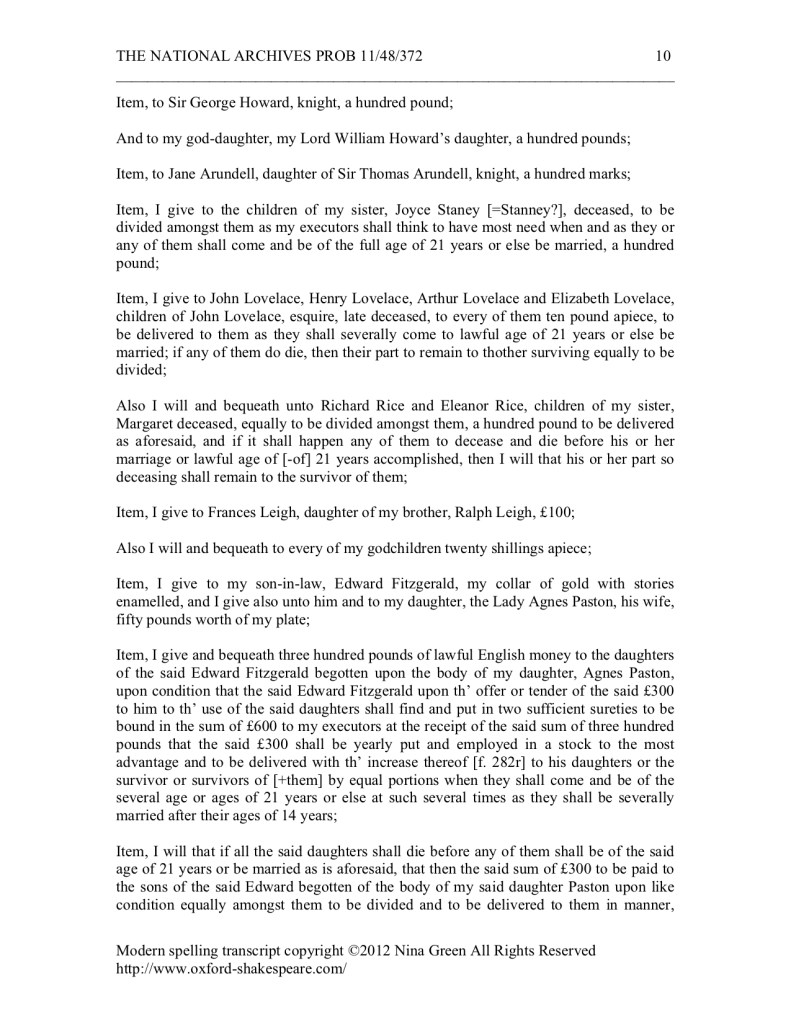 THE NATIONAL ARCHIVES PROB 11/48/372 10

Item, to Sir George Howard, knight, a hundred pound;

And to my god-daughter, my Lord William Howard's daughter, a hundred pounds;

Item, to Jane Arundell, daughter of Sir Thomas Arundell, knight, a hundred marks;

Item, I give to the children of my sister, Joyce Staney [=Stanney?], deceased, to be divided amongst them as my executors shall think to have most need when and as they or any of them shall come and be of the full age of 21 years or else be married, a hundred pound;

Item, I give to John Lovelace, Henry Lovelace, Arthur Lovelace and Elizabeth Lovelace, children of John Lovelace, esquire, late deceased, to every of them ten pound apiece, to be delivered to them as they shall severally come to lawful age of 21 years or else be married; if any of them do die, then their part to remain to thother surviving equally to be divided;

Also I will and bequeath unto Richard Rice and Eleanor Rice, children of my sister, Margaret deceased, equally to be divided amongst them, a hundred pound to be delivered as aforesaid, and if it shall happen any of them to decease and die before his or her marriage or lawful age of [-of] 21 years accomplished, then I will that his or her part so deceasing shall remain to the survivor of them;

Item, I give to Frances Leigh, daughter of my brother, Ralph Leigh, £100;

Also I will and bequeath to every of my godchildren twenty shillings apiece;

Item, I give to my son-in-law, Edward Fitzgerald, my collar of gold with stories enamelled, and I give also unto him and to my daughter, the Lady Agnes Paston, his wife, fifty pounds worth of my plate;

Item, I give and bequeath three hundred pounds of lawful English money to the daughters of the said Edward Fitzgerald begotten upon the body of my daughter, Agnes Paston, upon condition that the said Edward Fitzgerald upon th' offer or tender of the said £300 to him to th' use of the said daughters shall find and put in two sufficient sureties to be bound in the sum of £600 to my executors at the receipt of the said sum of three hundred pounds that the said £300 shall be yearly put and employed in a stock to the most advantage and to be delivered with th' increase thereof [f. 282r] to his daughters or the survivor or survivors of [+them] by equal portions when they shall come and be of the several age or ages of 21 years or else at such several times as they shall be severally married after their ages of 14 years;

Item, I will that if all the said daughters shall die before any of them shall be of the said age of 21 years or be married as is aforesaid, that then the said sum of £300 to be paid to the sons of the said Edward begotten of the body of my said daughter Paston upon like condition equally amongst them to be divided and to be delivered to them in manner,

Modern spelling transcript copyright ©2012 Nina Green All Rights Reserved
http://www.oxford-shakespeare.com/